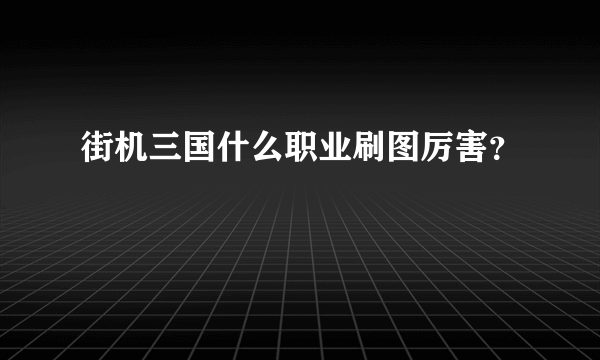 街机三国什么职业刷图厉害?